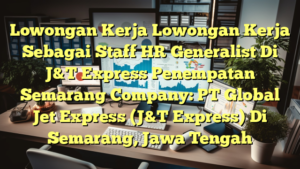 Lowongan Kerja Lowongan Kerja Sebagai Staff HR Generalist Di J&T Express Penempatan Semarang Company: PT Global Jet Express (J&T Express) Di Semarang, Jawa Tengah